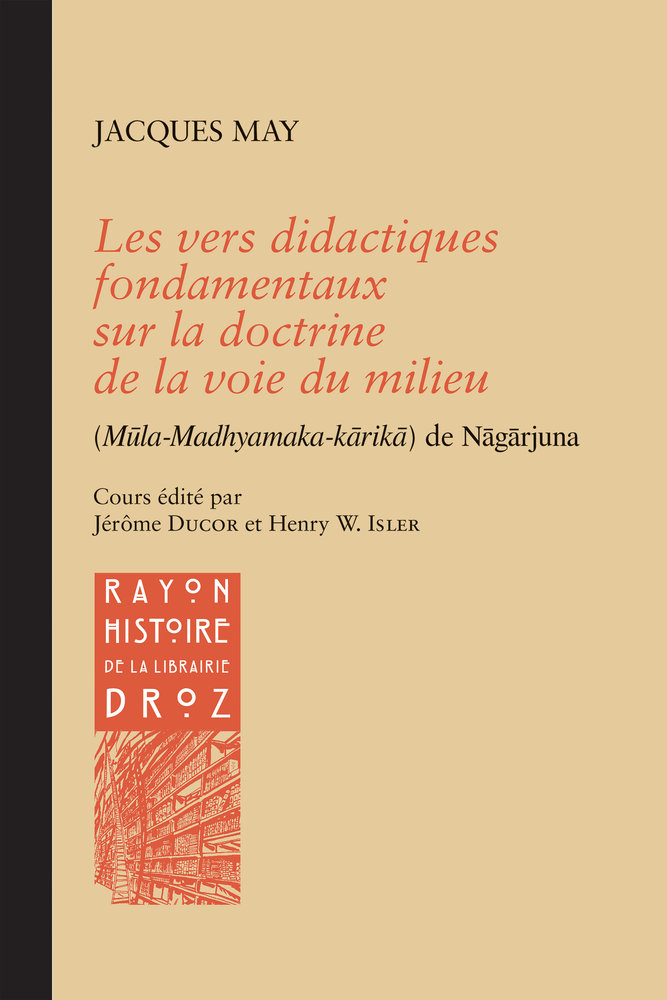 JACQUES MAY

Les vers didactiques fondamentaux sur la doctrine de la voie du milieu

(Mūla-Madhyamaka-kārikā) de Nāgārjuna

Cours édité par
Jérôme DUCOR et Henry W. ISLER

RAYON
HISTOIRE
DE LA LIBRAIRIE
DROZ